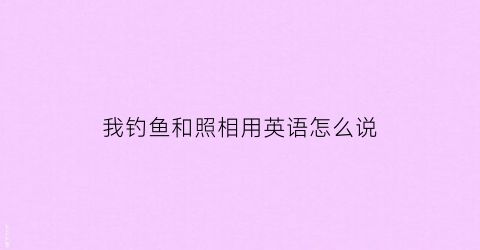 我钓鱼和照相用英语怎么说